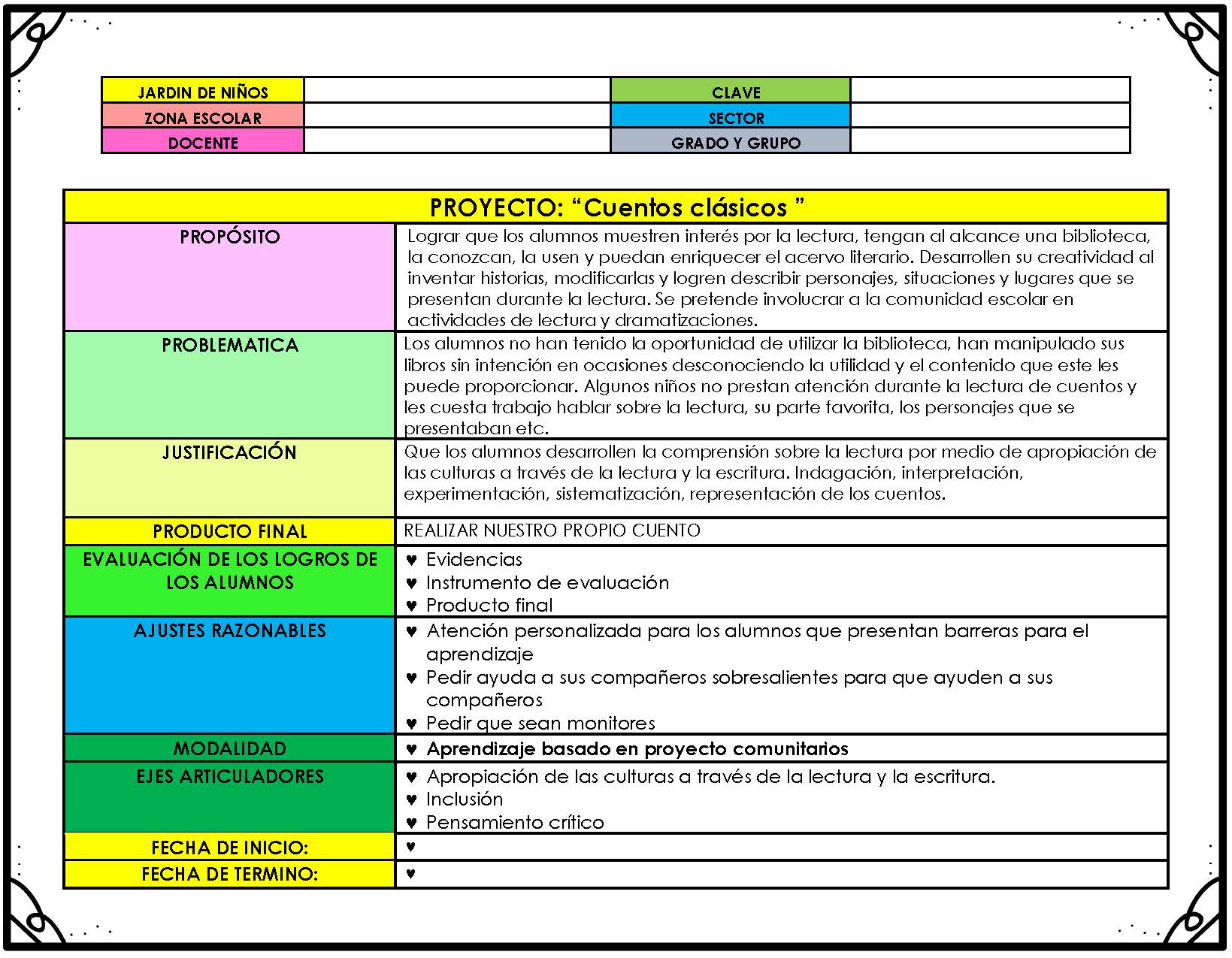 | JARDIN DE NIÑOS | | CLAVE | |
|---|---|---|---|
| ZONA ESCOLAR | | SECTOR | |
| DOCENTE | | GRADO Y GRUPO | |

| PROYECTO: “Cuentos clásicos ” | |
|---|---|
| PROPÓSITO | Lograr que los alumnos muestren interés por la lectura, tengan al alcance una biblioteca, la conozcan, la usen y puedan enriquecer el acervo literario. Desarrollen su creatividad al inventar historias, modificarlas y logren describir personajes, situaciones y lugares que se presentan durante la lectura. Se pretende involucrar a la comunidad escolar en actividades de lectura y dramatizaciones. |
| PROBLEMATICA | Los alumnos no han tenido la oportunidad de utilizar la biblioteca, han manipulado sus libros sin intención en ocasiones desconociendo la utilidad y el contenido que este les puede proporcionar. Algunos niños no prestan atención durante la lectura de cuentos y les cuesta trabajo hablar sobre la lectura, su parte favorita, los personajes que se presentaban etc. |
| JUSTIFICACIÓN | Que los alumnos desarrollen la comprensión sobre la lectura por medio de apropiación de las culturas a través de la lectura y la escritura. Indagación, interpretación, experimentación, sistematización, representación de los cuentos. |
| PRODUCTO FINAL | REALIZAR NUESTRO PROPIO CUENTO |
| EVALUACIÓN DE LOS LOGROS DE LOS ALUMNOS | ♥ Evidencias ♥ Instrumento de evaluación ♥ Producto final |
| AJUSTES RAZONABLES | ♥ Atención personalizada para los alumnos que presentan barreras para el aprendizaje ♥ Pedir ayuda a sus compañeros sobresalientes para que ayuden a sus compañeros ♥ Pedir que sean monitores |
| MODALIDAD | ♥ Aprendizaje basado en proyecto comunitarios |
| EJES ARTICULADORES | ♥ Apropiación de las culturas a través de la lectura y la escritura. ♥ Inclusión ♥ Pensamiento crítico |
| FECHA DE INICIO: | ♥ |
| FECHA DE TERMINO: | ♥ |